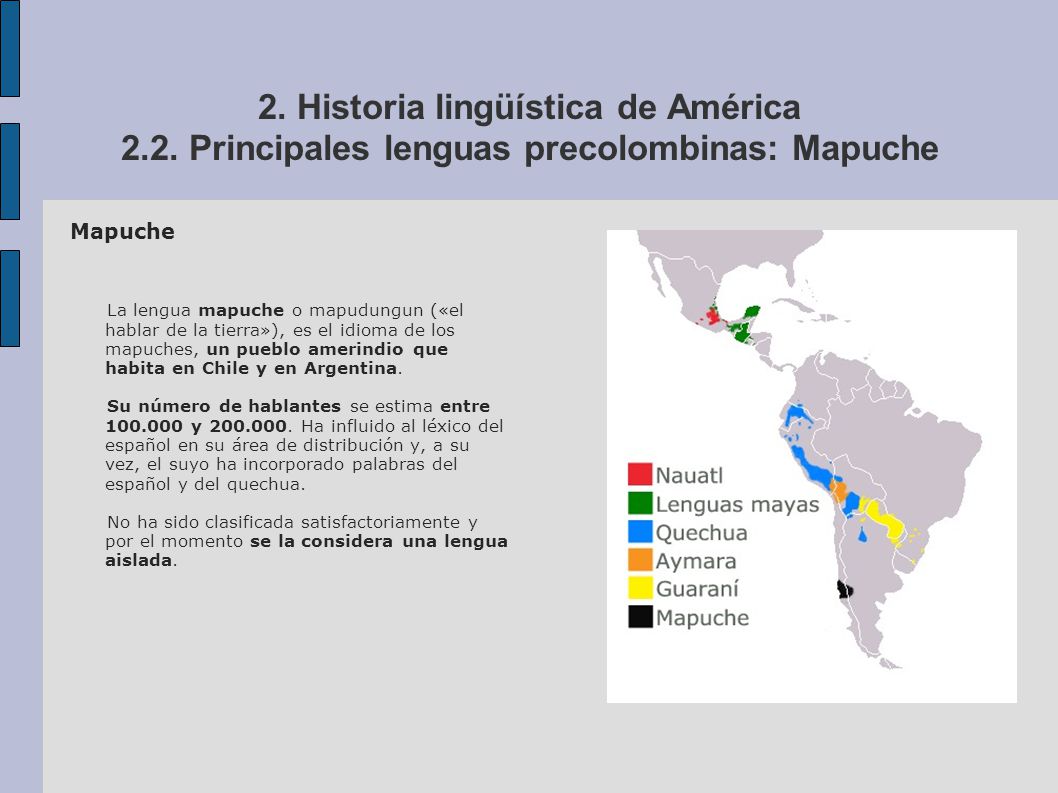 2. Historia lingüística de América
2.2. Principales lenguas precolombinas: Mapuche

Mapuche

La lengua mapuche o mapudungun («el hablar de la tierra»), es el idioma de los mapuches, un pueblo amerindio que habita en Chile y en Argentina.

Su número de hablantes se estima entre 100.000 y 200.000. Ha influido al léxico del español en su área de distribución y, a su vez, el suyo ha incorporado palabras del español y del quechua.

No ha sido clasificada satisfactoriamente y por el momento se la considera una lengua aislada.

Nauatl
Lenguas mayas
Quechua
Aymara
Guaraní
Mapuche